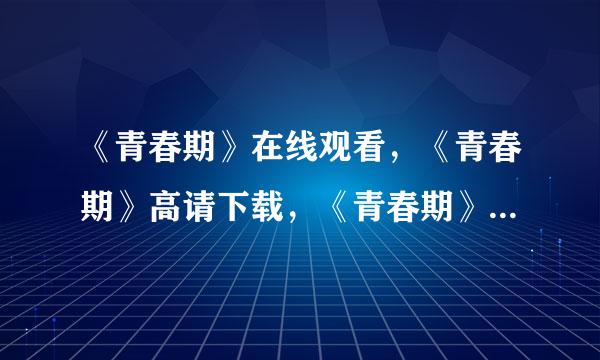 《青春期》在线观看，《青春期》高请下载，《青春期》...